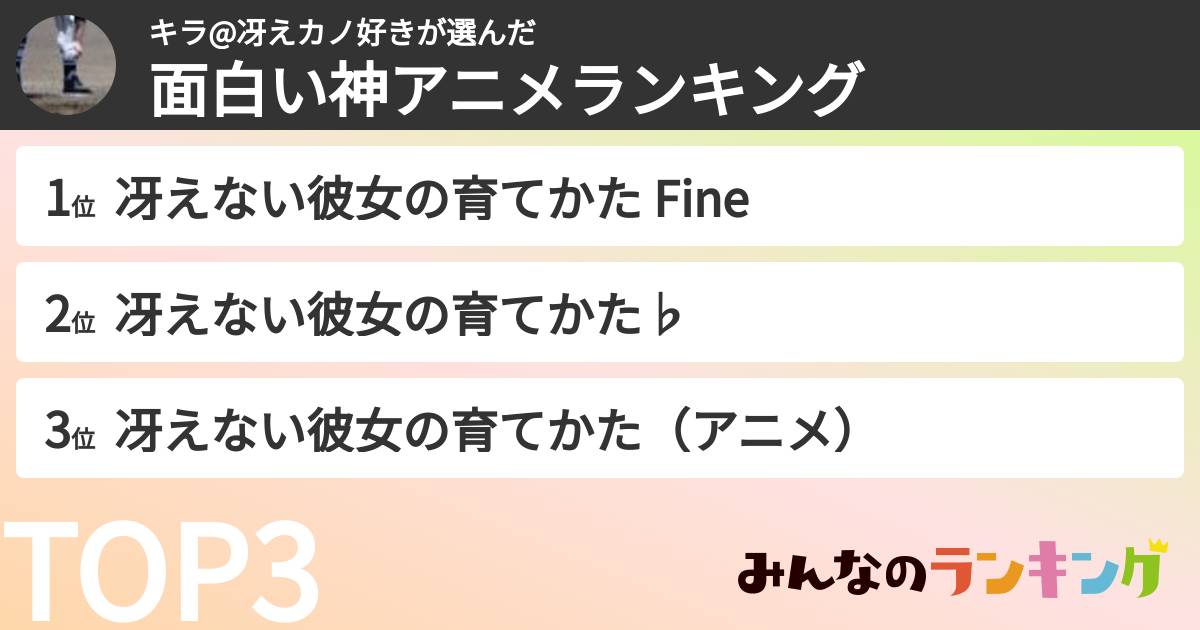 キラ@冴えカノ好きが選んだ
面白い神アニメランキング

1位 冴えない彼女の育てかた Fine

2位 冴えない彼女の育てかた♭

3位 冴えない彼女の育てかた（アニメ）

TOP3

みんなのランキング